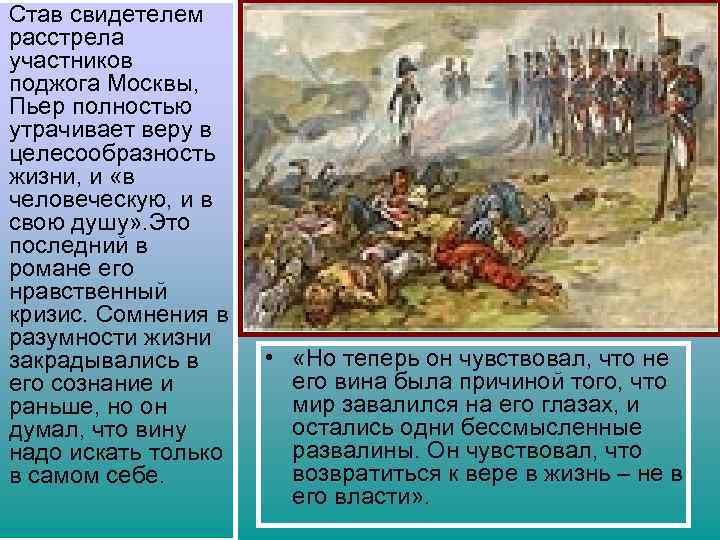 Став свидетелем расстрела участников поджога Москвы, Пьер полностью утрачивает веру в целесообразность жизни, и «в человеческую, и в свою душу».Это последний в романе его нравственный кризис. Сомнения в разумности жизни закрадывались в его сознание и раньше, но он думал, что вину надо искать только в самом себе.

• «Но теперь он чувствовал, что не его вина была причиной того, что мир завалился на его глазах, и остались одни бессмысленные развалины. Он чувствовал, что возвратиться к вере в жизнь – не в его власти».